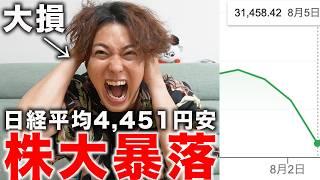 大損

31,458.42 8月5日

日経平均4,451円安

株大暴落

8月2日